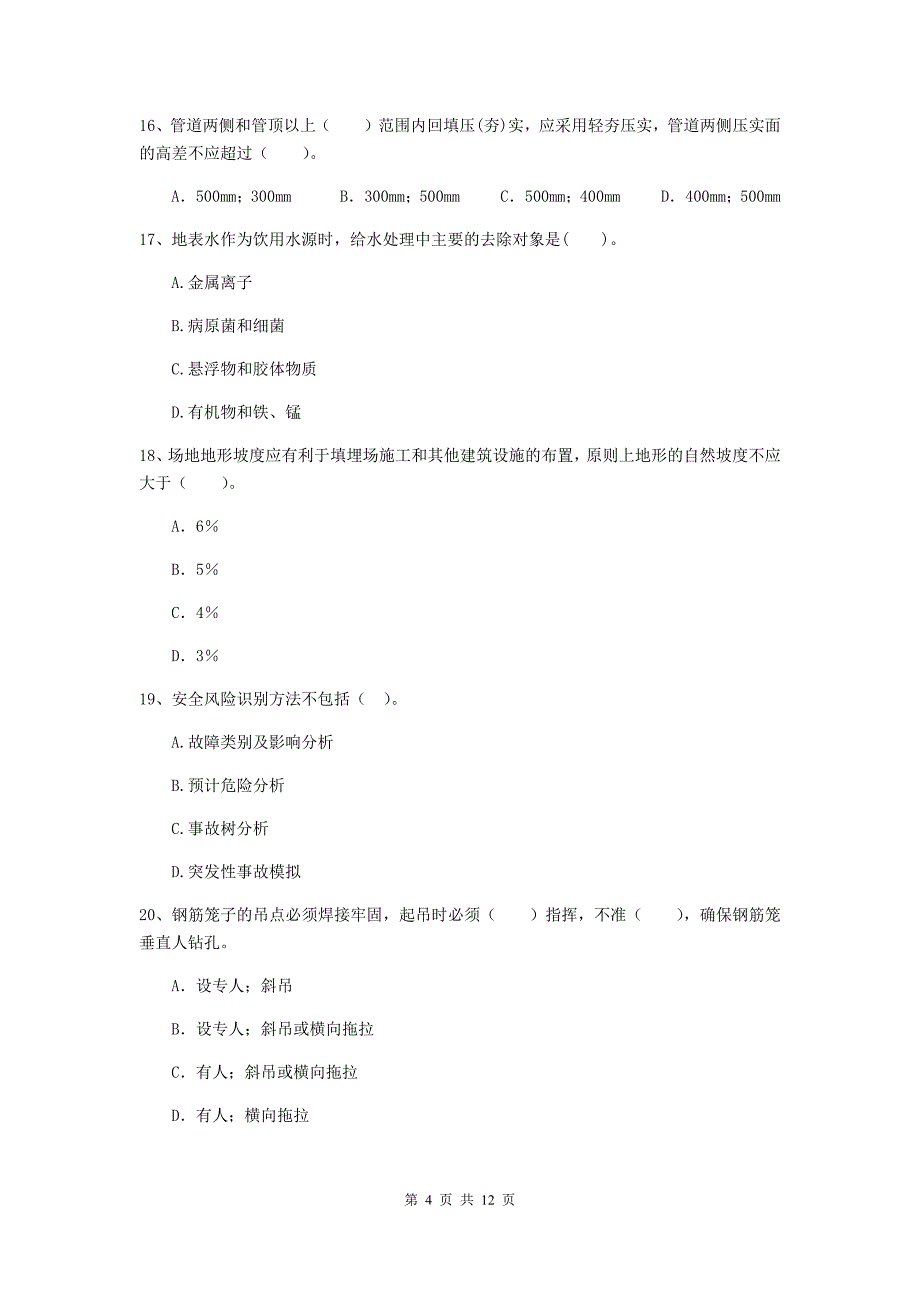 16、管道两侧和管顶以上（　　）范围内回填压(夯)实，应采用轻夯压实，管道两侧压实面的高差不应超过（　　）。

A. 500mm；300mm　　B. 300mm；500mm　　C. 500mm；400mm　　D. 400mm；500mm

17、地表水作为饮用水源时，给水处理中主要的去除对象是(　　)。

A.金属离子

B.病原菌和细菌

C.悬浮物和胶体物质

D.有机物和铁、锰

18、场地地形坡度应有利于填埋场施工和其他建筑设施的布置，原则上地形的自然坡度不应大于（　　）。

A. 6%

B. 5%

C. 4%

D. 3%

19、安全风险识别方法不包括（　）。

A.故障类别及影响分析

B.预计危险分析

C.事故树分析

D.突发性事故模拟

20、钢筋笼子的吊点必须焊接牢固，起吊时必须（　　）指挥，不准（　　），确保钢筋笼垂直人钻孔。

A. 设专人；斜吊

B. 设专人；斜吊或横向拖拉

C. 有人；斜吊或横向拖拉

D. 有人；横向拖拉

第 4 页 共 12 页